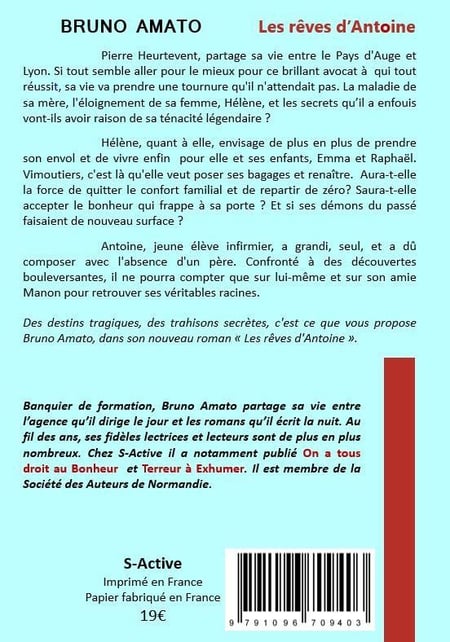 BRUNO AMATO

Les rêves d'Antoine

Pierre Heurtevent, partage sa vie entre le Pays d'Auge et Lyon. Si tout semble aller pour le mieux pour ce brillant avocat à qui tout réussit, sa vie va prendre une tournure qu'il n'attendait pas. La maladie de sa mère, l'éloignement de sa femme, Hélène, et les secrets qu'il a enfouis vont-ils avoir raison de sa ténacité légendaire ?

Hélène, quant à elle, envisage de plus en plus de prendre son envol et de vivre enfin pour elle et ses enfants, Emma et Raphaël. Vimoutiers, c'est là qu'elle veut poser ses bagages et renaître. Aura-t-elle la force de quitter le confort familial et de repartir de zéro? Saura-t-elle accepter le bonheur qui frappe à sa porte ? Et si ses démons du passé faisaient de nouveau surface ?

Antoine, jeune élève infirmier, a grandi, seul, et a dû composer avec l'absence d'un père. Confronté à des découvertes bouleversantes, il ne pourra compter que sur lui-même et sur son amie Manon pour retrouver ses véritables racines.

Des destins tragiques, des trahisons secrètes, c'est ce que vous propose Bruno Amato, dans son nouveau roman « Les rêves d'Antoine ».

Banquier de formation, Bruno Amato partage sa vie entre l'agence qu'il dirige le jour et les romans qu'il écrit la nuit. Au fil des ans, ses fidèles lectrices et lecteurs sont de plus en plus nombreux. Chez S-Active il a notamment publié On a tous droit au Bonheur et Terreur à Exhumer. Il est membre de la Société des Auteurs de Normandie.

S-Active
Imprimé en France
Papier fabriqué en France
19€

9 791096 709403